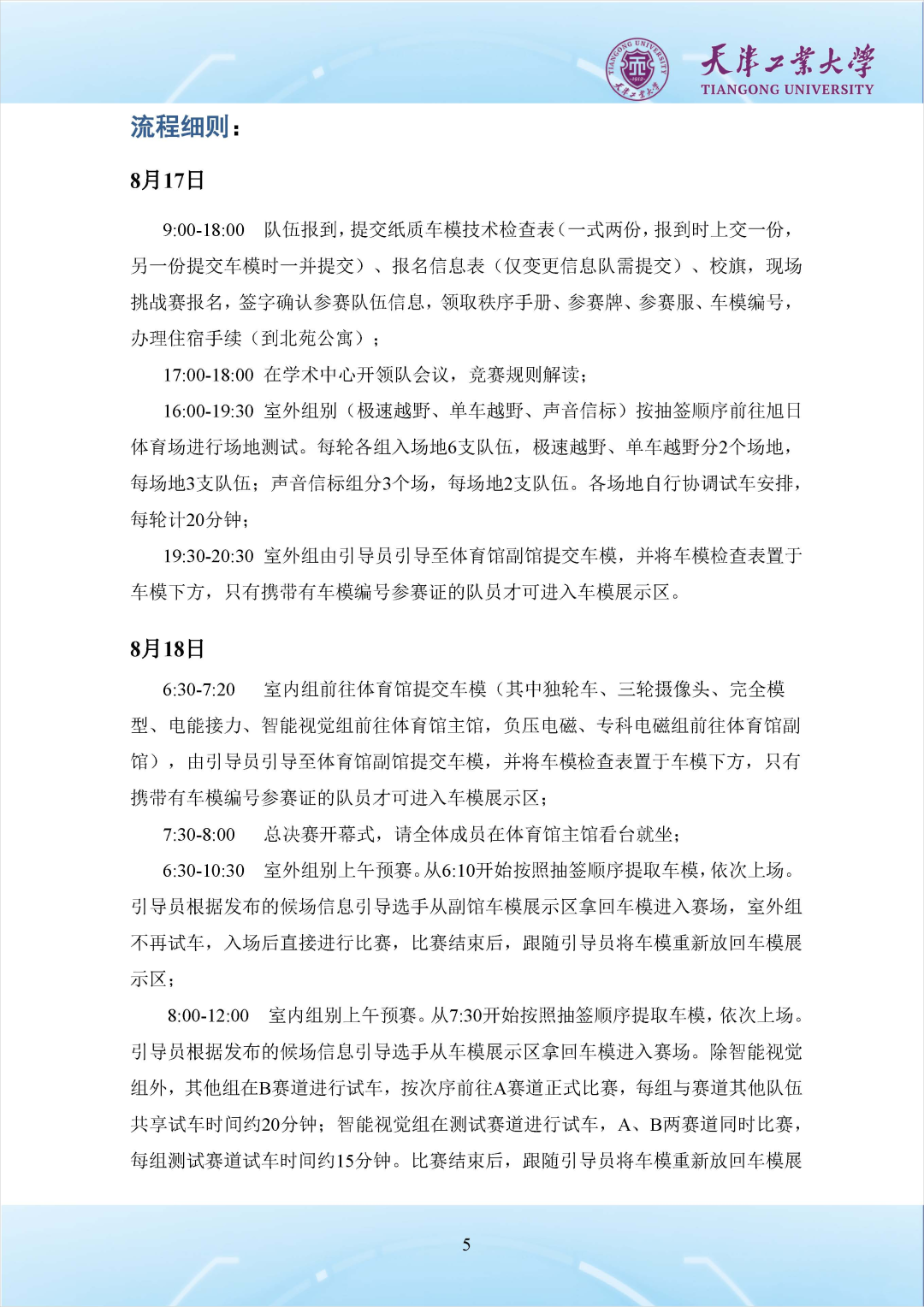 TIANGONG UNIVERSITY 1912 天津工業大學

天津工業大學
TIANGONG UNIVERSITY

流程细则：

8月17日

9:00-18:00 队伍报到，提交纸质车模技术检查表（一式两份，报到时上交一份，另一份提交车模时一并提交）、报名信息表（仅变更信息队需提交）、校旗，现场挑战赛报名，签字确认参赛队伍信息，领取秩序手册、参赛牌、参赛服、车模编号，办理住宿手续（到北苑公寓）；

17:00-18:00 在学术中心开领队会议，竞赛规则解读；

16:00-19:30 室外组别（极速越野、单车越野、声音信标）按抽签顺序前往旭日体育场进行场地测试。每轮各组入场地6支队伍，极速越野、单车越野分2个场地，每场地3支队伍；声音信标组分3个场，每场地2支队伍。各场地自行协调试车安排，每轮计20分钟；

19:30-20:30 室外组由引导员引导至体育馆副馆提交车模，并将车模检查表置于车模下方，只有携带有车模编号参赛证的队员才可进入车模展示区。

8月18日

6:30-7:20 室内组前往体育馆提交车模（其中独轮车、三轮摄像头、完全模型、电能接力、智能视觉组前往体育馆主馆，负压电磁、专科电磁组前往体育馆副馆），由引导员引导至体育馆副馆提交车模，并将车模检查表置于车模下方，只有携带有车模编号参赛证的队员才可进入车模展示区；

7:30-8:00 总决赛开幕式，请全体成员在体育馆主馆看台就坐；

6:30-10:30 室外组别上午预赛。从6:10开始按照抽签顺序提取车模，依次上场。引导员根据发布的候场信息引导选手从副馆车模展示区拿回车模进入赛场，室外组不再试车，入场后直接进行比赛，比赛结束后，跟随引导员将车模重新放回车模展示区；

8:00-12:00 室内组别上午预赛。从7:30开始按照抽签顺序提取车模，依次上场。引导员根据发布的候场信息引导选手从车模展示区拿回车模进入赛场。除智能视觉组外，其他组在B赛道进行试车，按次序前往A赛道正式比赛，每组与赛道其他队伍共享试车时间约20分钟；智能视觉组在测试赛道进行试车，A、B两赛道同时比赛，每组测试赛道试车时间约15分钟。比赛结束后，跟随引导员将车模重新放回车模展

5